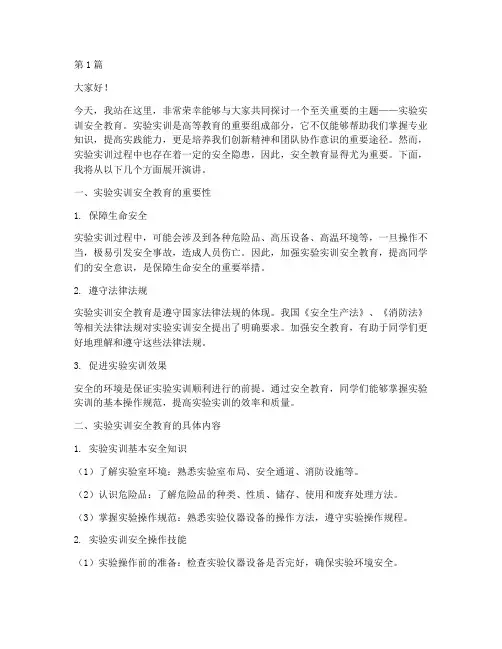 第1篇

大家好！

今天，我站在这里，非常荣幸能够与大家共同探讨一个至关重要的主题——实验实训安全教育。实验实训是高等教育的重要组成部分，它不仅能够帮助我们掌握专业知识，提高实践能力，更是培养我们创新精神和团队协作意识的重要途径。然而，实验实训过程中也存在着一定的安全隐患，因此，安全教育显得尤为重要。下面，我将从以下几个方面展开演讲。

一、实验实训安全教育的重要性

1. 保障生命安全

实验实训过程中，可能会涉及到各种危险品、高压设备、高温环境等，一旦操作不当，极易引发安全事故，造成人员伤亡。因此，加强实验实训安全教育，提高同学们的安全意识，是保障生命安全的重要举措。

2. 遵守法律法规

实验实训安全教育是遵守国家法律法规的体现。我国《安全生产法》、《消防法》等相关法律法规对实验实训安全提出了明确要求。加强安全教育，有助于同学们更好地理解和遵守这些法律法规。

3. 促进实验实训效果

安全的环境是保证实验实训顺利进行的前提。通过安全教育，同学们能够掌握实验实训的基本操作规范，提高实验实训的效率和质量。

二、实验实训安全教育的具体内容

1. 实验实训基本安全知识

（1）了解实验室环境：熟悉实验室布局、安全通道、消防设施等。

（2）认识危险品：了解危险品的种类、性质、储存、使用和废弃处理方法。

（3）掌握实验操作规范：熟悉实验仪器设备的操作方法，遵守实验操作规程。

2. 实验实训安全操作技能

（1）实验操作前的准备：检查实验仪器设备是否完好，确保实验环境安全。